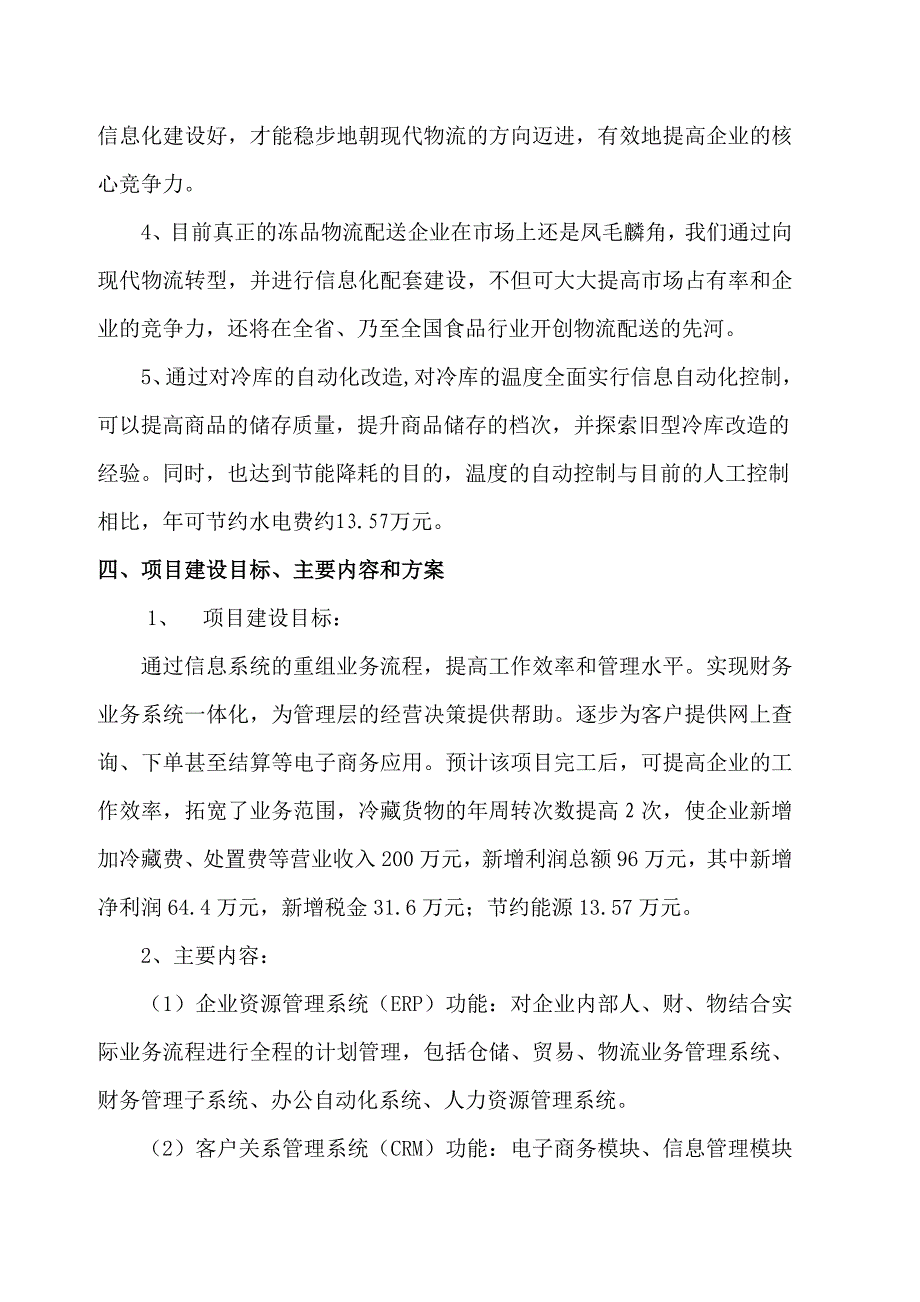 信息化建设好，才能稳步地朝现代物流的方向迈进，有效地提高企业的核心竞争力。

4、目前真正的冻品物流配送企业在市场上还是凤毛麟角，我们通过向现代物流转型，并进行信息化配套建设，不但可大大提高市场占有率和企业的竞争力，还将在全省、乃至全国食品行业开创物流配送的先河。

5、通过对冷库的自动化改造,对冷库的温度全面实行信息自动化控制，可以提高商品的储存质量，提升商品储存的档次，并探索旧型冷库改造的经验。同时，也达到节能降耗的目的，温度的自动控制与目前的人工控制相比，年可节约水电费约13.57万元。

四、项目建设目标、主要内容和方案

1、 项目建设目标：

通过信息系统的重组业务流程，提高工作效率和管理水平。实现财务业务系统一体化，为管理层的经营决策提供帮助。逐步为客户提供网上查询、下单甚至结算等电子商务应用。预计该项目完工后，可提高企业的工作效率，拓宽了业务范围，冷藏货物的年周转次数提高 2 次，使企业新增加冷藏费、处置费等营业收入 200 万元，新增利润总额 96 万元，其中新增净利润 64.4 万元，新增税金 31.6 万元；节约能源 13.57 万元。

2、主要内容：

（1）企业资源管理系统（ERP）功能：对企业内部人、财、物结合实际业务流程进行全程的计划管理，包括仓储、贸易、物流业务管理系统、财务管理子系统、办公自动化系统、人力资源管理系统。

（2）客户关系管理系统（CRM）功能：电子商务模块、信息管理模块